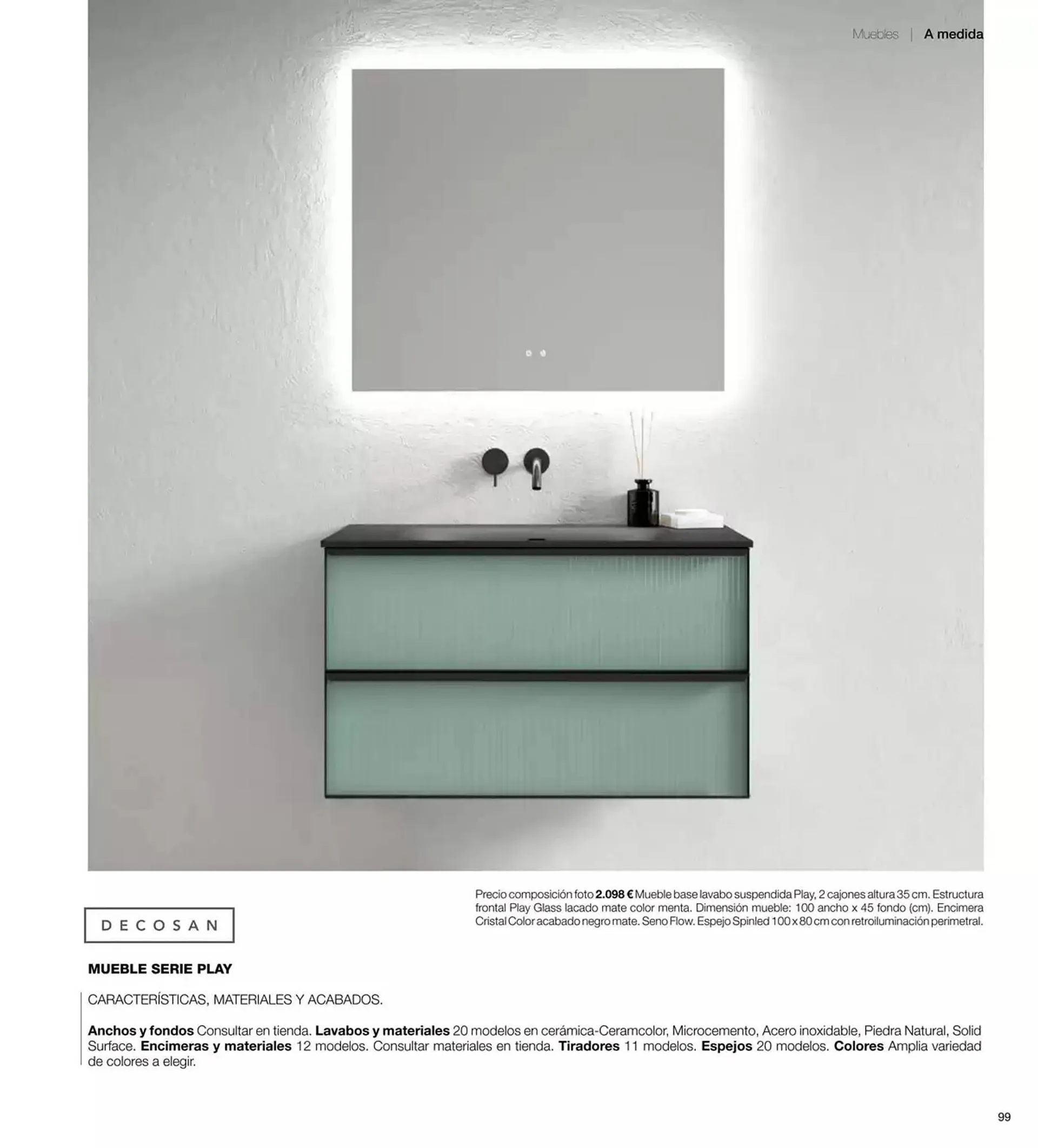 Muebles | A medida

Precio composición foto 2.098 € Mueble base lavabo suspendida Play, 2 cajones altura 35 cm. Estructura frontal Play Glass lacado mate color menta. Dimensión mueble: 100 ancho x 45 fondo (cm). Encimera Cristal Color acabado negro mate. Seno Flow. Espejo Spinled 100 x 80 cm con retroiluminación perimetral.

DECOSAN

MUEBLE SERIE PLAY

CARACTERÍSTICAS, MATERIALES Y ACABADOS.

Anchos y fondos Consultar en tienda. Lavabos y materiales 20 modelos en cerámica-Ceramcolor, Microcemento, Acero inoxidable, Piedra Natural, Solid Surface. Encimeras y materiales 12 modelos. Consultar materiales en tienda. Tiradores 11 modelos. Espejos 20 modelos. Colores Amplia variedad de colores a elegir.

99